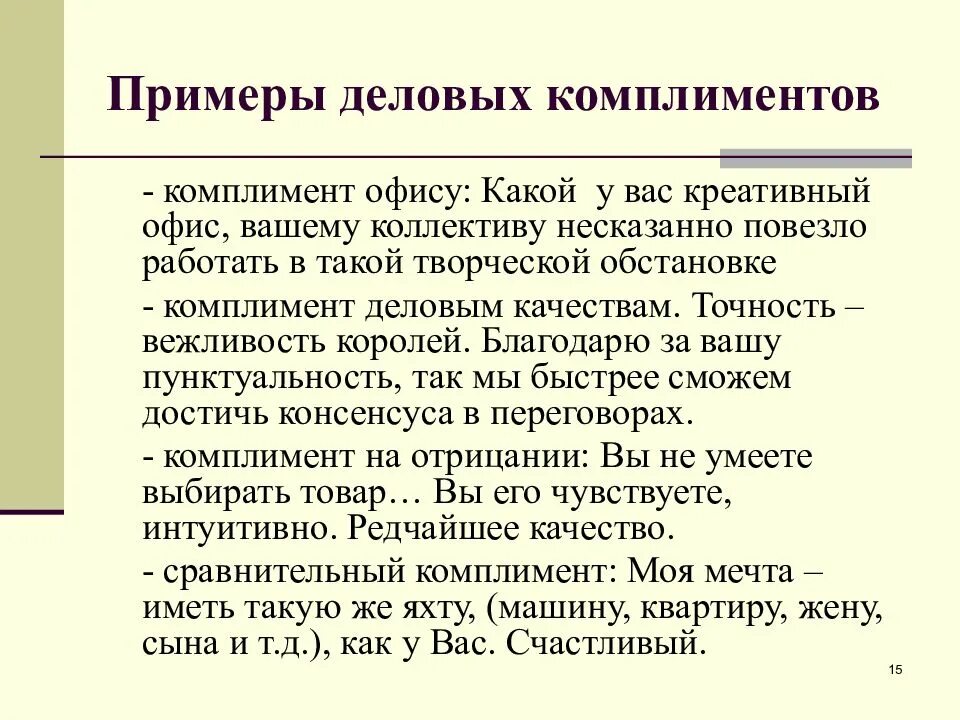 Примеры деловых комплиментов

- комплимент офису: Какой у вас креативный офис, вашему коллективу несказанно повезло работать в такой творческой обстановке

- комплимент деловым качествам. Точность – вежливость королей. Благодарю за вашу пунктуальность, так мы быстрее сможем достичь консенсуса в переговорах.

- комплимент на отрицании: Вы не умеете выбирать товар… Вы его чувствуете, интуитивно. Редчайшее качество.

- сравнительный комплимент: Моя мечта – иметь такую же яхту, (машину, квартиру, жену, сына и т.д.), как у Вас. Счастливый.

15